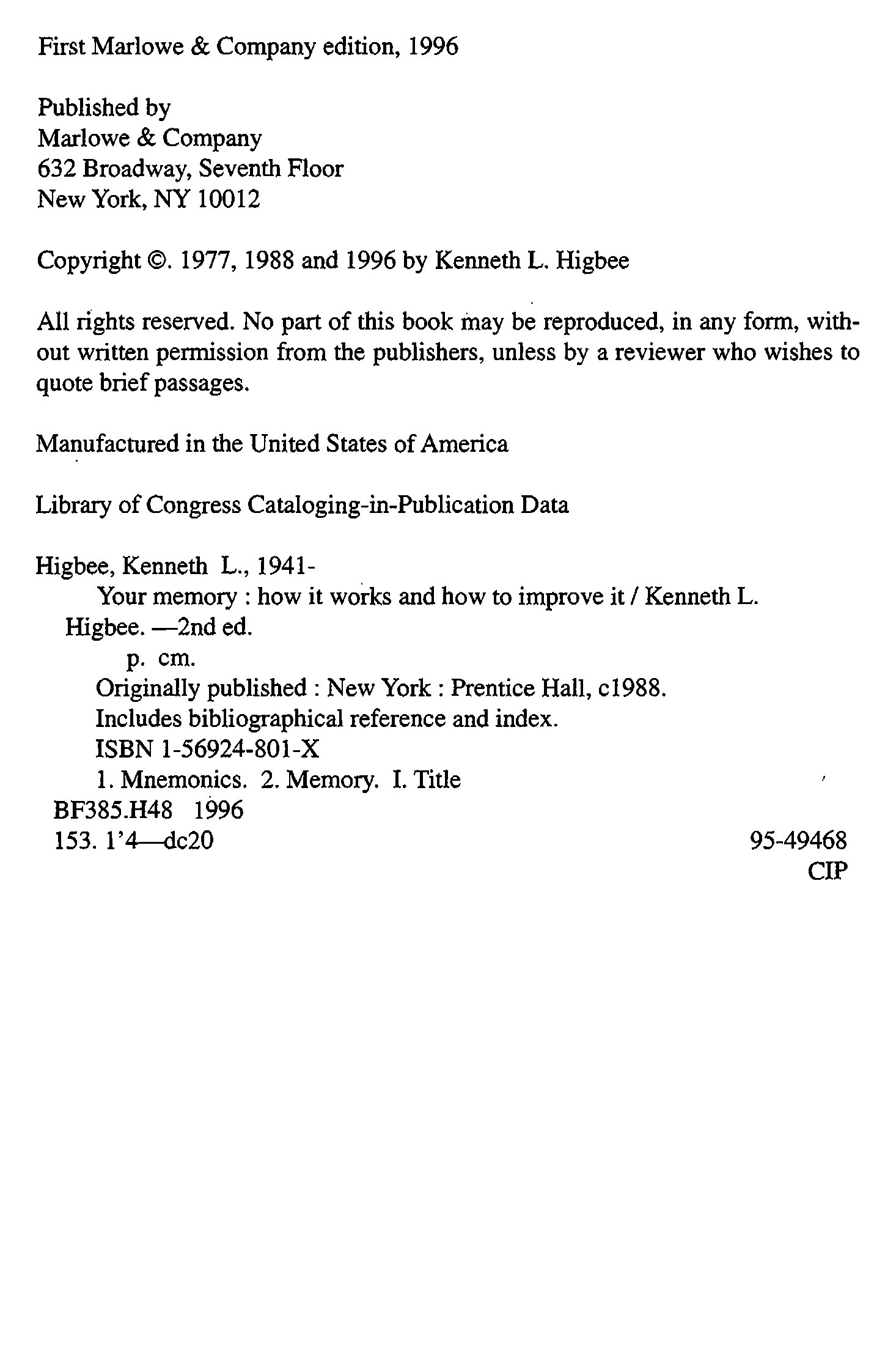 First Marlowe & Company edition, 1996

Published by
Marlowe & Company
632 Broadway, Seventh Floor
New York, NY 10012

Copyright ©. 1977, 1988 and 1996 by Kenneth L. Higbee

All rights reserved. No part of this book may be reproduced, in any form, without written permission from the publishers, unless by a reviewer who wishes to quote brief passages.

Manufactured in the United States of America

Library of Congress Cataloging-in-Publication Data

Higbee, Kenneth L., 1941-
Your memory : how it works and how to improve it / Kenneth L. Higbee. —2nd ed.
p. cm.
Originally published : New York : Prentice Hall, c1988.
Includes bibliographical reference and index.
ISBN 1-56924-801-X
1. Mnemonics. 2. Memory. I. Title
BF385.H48 1996
153. 1'4—dc20 95-49468
CIP